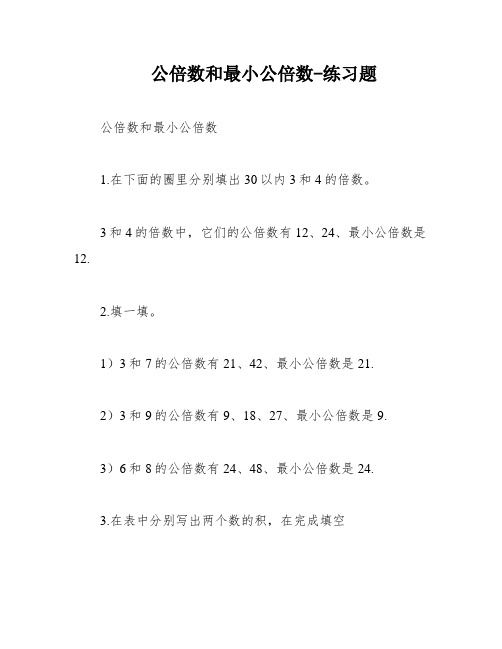 公倍数和最小公倍数-练习题

公倍数和最小公倍数

1.在下面的圈里分别填出30以内3和4的倍数。

3和4的倍数中，它们的公倍数有12、24、最小公倍数是12.

2.填一填。

1）3和7的公倍数有21、42、最小公倍数是21.

2）3和9的公倍数有9、18、27、最小公倍数是9.

3）6和8的公倍数有24、48、最小公倍数是24.

3.在表中分别写出两个数的积，在完成填空